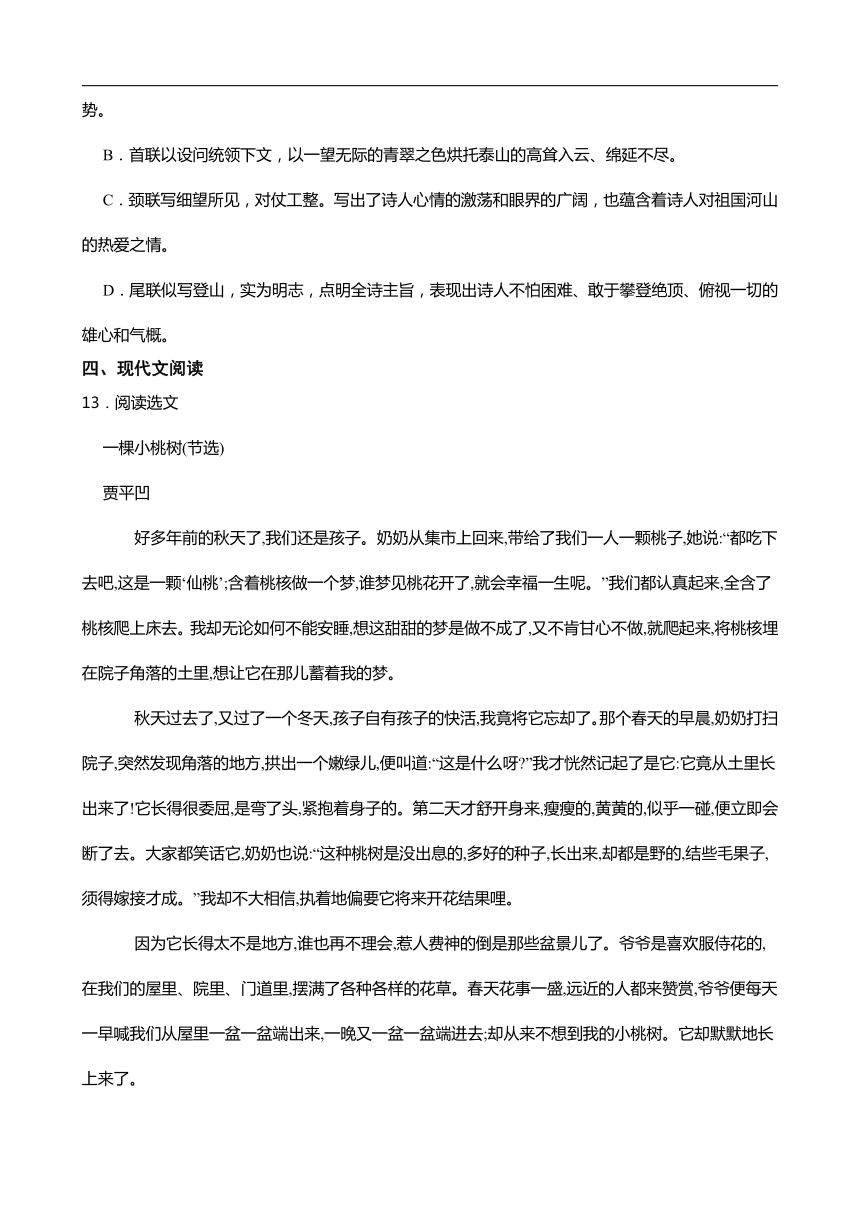 势。

B．首联以设问统领下文，以一望无际的青翠之色烘托泰山的高耸入云、绵延不尽。

C．颈联写细望所见，对仗工整。写出了诗人心情的激荡和眼界的广阔，也蕴含着诗人对祖国河山的热爱之情。

D．尾联似写登山，实为明志，点明全诗主旨，表现出诗人不怕困难、敢于攀登绝顶、俯视一切的雄心和气概。

四、现代文阅读

13．阅读选文

一棵小桃树(节选)

贾平凹

好多年前的秋天了,我们还是孩子。奶奶从集市上回来,带给了我们一人一颗桃子,她说:“都吃下去吧,这是一颗‘仙桃’;含着桃核做一个梦,谁梦见桃花开了,就会幸福一生呢。”我们都认真起来,全含了桃核爬上床去。我却无论如何不能安睡,想这甜甜的梦是做不成了,又不肯甘心不做,就爬起来,将桃核埋在院子角落的土里,想让它在那儿蓄着我的梦。

秋天过去了,又过了一个冬天,孩子自有孩子的快活,我竟将它忘却了。那个春天的早晨,奶奶打扫院子,突然发现角落的地方,拱出一个嫩绿儿,便叫道:“这是什么呀?”我才恍然记起了是它:它竟从土里长出来了!它长得很委屈,是弯了头,紧抱着身子的。第二天才舒开身来,瘦瘦的,黄黄的,似乎一碰,便立即会断了去。大家都笑话它,奶奶也说:“这种桃树是没出息的,多好的种子,长出来,却都是野的,结些毛果子,须得嫁接才成。”我却不大相信,执着地偏要它将来开花结果哩。

因为它长得太不是地方,谁也再不理会,惹人费神的倒是那些盆景儿了。爷爷是喜欢服侍花的,在我们的屋里、院里、门道里,摆满了各种各样的花草。春天花事一盛,远近的人都来赞赏,爷爷便每天一早喊我们从屋里一盆一盆端出来,一晚又一盆一盆端进去;却从来不想到我的小桃树。它却默默地长上来了。